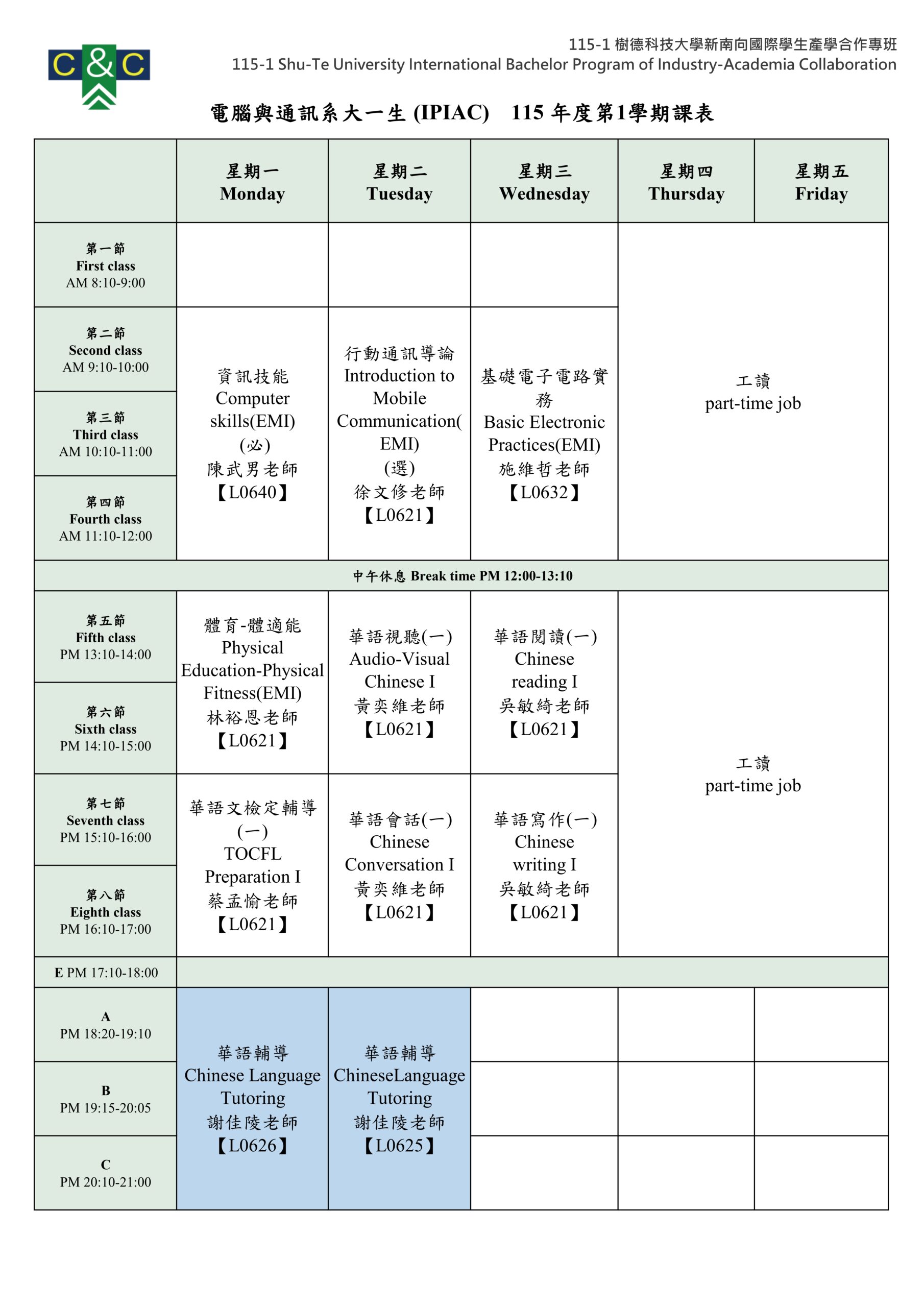 C&C

115-1 樹德科技大學新南向國際學生產學合作專班
115-1 Shu-Te University International Bachelor Program of Industry-Academia Collaboration

電腦與通訊系大一生 (IPIAC) 115 年度第1學期課表

| | 星期一 Monday | 星期二 Tuesday | 星期三 Wednesday | 星期四 Thursday | 星期五 Friday |
|---|---|---|---|---|---|
| 第一節 First class AM 8:10-9:00 | | | | 工讀 part-time job | |
| 第二節 Second class AM 9:10-10:00 | 資訊技能 Computer skills(EMI) (必) 陳武男老師 【L0640】 | 行動通訊導論 Introduction to Mobile Communication(EMI) (選) 徐文修老師 【L0621】 | 基礎電子電路實務 Basic Electronic Practices(EMI) 施維哲老師 【L0632】 | | |
| 第三節 Third class AM 10:10-11:00 | | | | | |
| 第四節 Fourth class AM 11:10-12:00 | | | | | |
| 中午休息 Break time PM 12:00-13:10 | | | | | |
| 第五節 Fifth class PM 13:10-14:00 | 體育-體適能 Physical Education-Physical Fitness(EMI) 林裕恩老師 【L0621】 | 華語視聽(一) Audio-Visual Chinese I 黃奕維老師 【L0621】 | 華語閱讀(一) Chinese reading I 吳敏綺老師 【L0621】 | 工讀 part-time job | |
| 第六節 Sixth class PM 14:10-15:00 | | | | | |
| 第七節 Seventh class PM 15:10-16:00 | 華語文檢定輔導(一) TOCFL Preparation I 蔡孟愉老師 【L0621】 | 華語會話(一) Chinese Conversation I 黃奕維老師 【L0621】 | 華語寫作(一) Chinese writing I 吳敏綺老師 【L0621】 | | |
| 第八節 Eighth class PM 16:10-17:00 | | | | | |
| E PM 17:10-18:00 | | | | | |
| A PM 18:20-19:10 | 華語輔導 Chinese Language Tutoring 謝佳陵老師 【L0626】 | 華語輔導 ChineseLanguage Tutoring 謝佳陵老師 【L0625】 | | | |
| B PM 19:15-20:05 | | | | | |
| C PM 20:10-21:00 | | | | | |